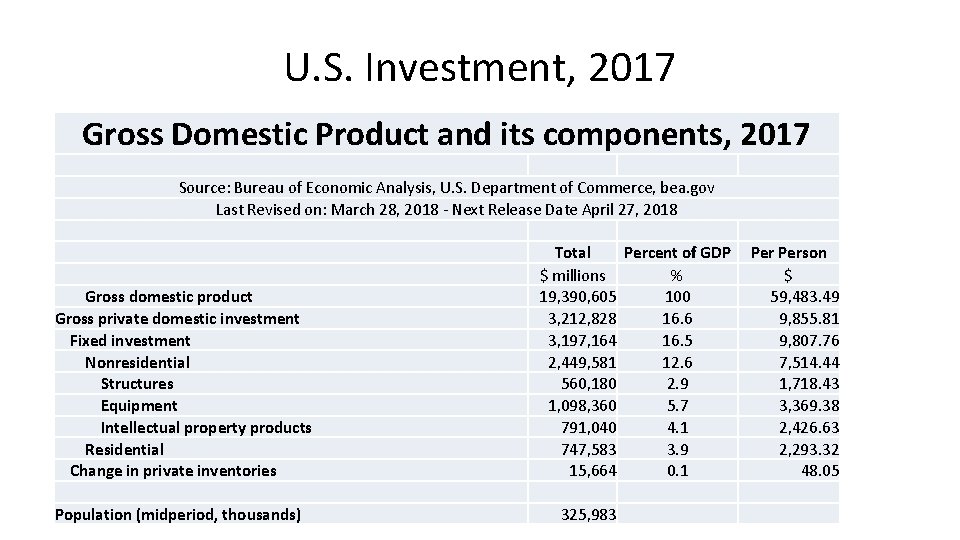 U.S. Investment, 2017

Gross Domestic Product and its components, 2017

Source: Bureau of Economic Analysis, U.S. Department of Commerce, bea.gov
Last Revised on: March 28, 2018 - Next Release Date April 27, 2018

| | Total | Percent of GDP | Per Person |
|---|---|---|---|
| | $ millions | % | $ |
| Gross domestic product | 19,390,605 | 100 | 59,483.49 |
| Gross private domestic investment | 3,212,828 | 16.6 | 9,855.81 |
| Fixed investment | 3,197,164 | 16.5 | 9,807.76 |
| Nonresidential | 2,449,581 | 12.6 | 7,514.44 |
| Structures | 560,180 | 2.9 | 1,718.43 |
| Equipment | 1,098,360 | 5.7 | 3,369.38 |
| Intellectual property products | 791,040 | 4.1 | 2,426.63 |
| Residential | 747,583 | 3.9 | 2,293.32 |
| Change in private inventories | 15,664 | 0.1 | 48.05 |
| | | | |
| Population (midperiod, thousands) | 325,983 | | |